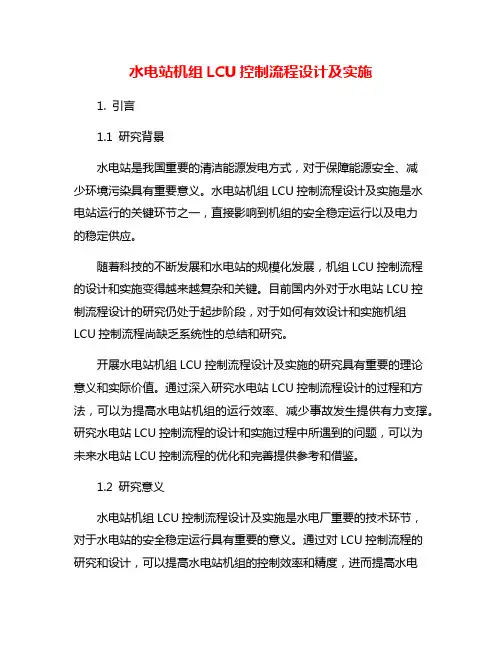 水电站机组 LCU 控制流程设计及实施

1. 引言

1.1 研究背景

水电站是我国重要的清洁能源发电方式，对于保障能源安全、减少环境污染具有重要意义。水电站机组 LCU 控制流程设计及实施是水电站运行的关键环节之一，直接影响到机组的安全稳定运行以及电力的稳定供应。

随着科技的不断发展和水电站的规模化发展，机组 LCU 控制流程的设计和实施变得越来越复杂和关键。目前国内外对于水电站 LCU 控制流程设计的研究仍处于起步阶段，对于如何有效设计和实施机组 LCU 控制流程尚缺乏系统性的总结和研究。

开展水电站机组 LCU 控制流程设计及实施的研究具有重要的理论意义和实际价值。通过深入研究水电站 LCU 控制流程设计的过程和方法，可以为提高水电站机组的运行效率、减少事故发生提供有力支撑。研究水电站 LCU 控制流程的设计和实施过程中所遇到的问题，可以为未来水电站 LCU 控制流程的优化和完善提供参考和借鉴。

1.2 研究意义

水电站机组 LCU 控制流程设计及实施是水电厂重要的技术环节，对于水电站的安全稳定运行具有重要的意义。通过对 LCU 控制流程的研究和设计，可以提高水电站机组的控制效率和精度，进而提高水电